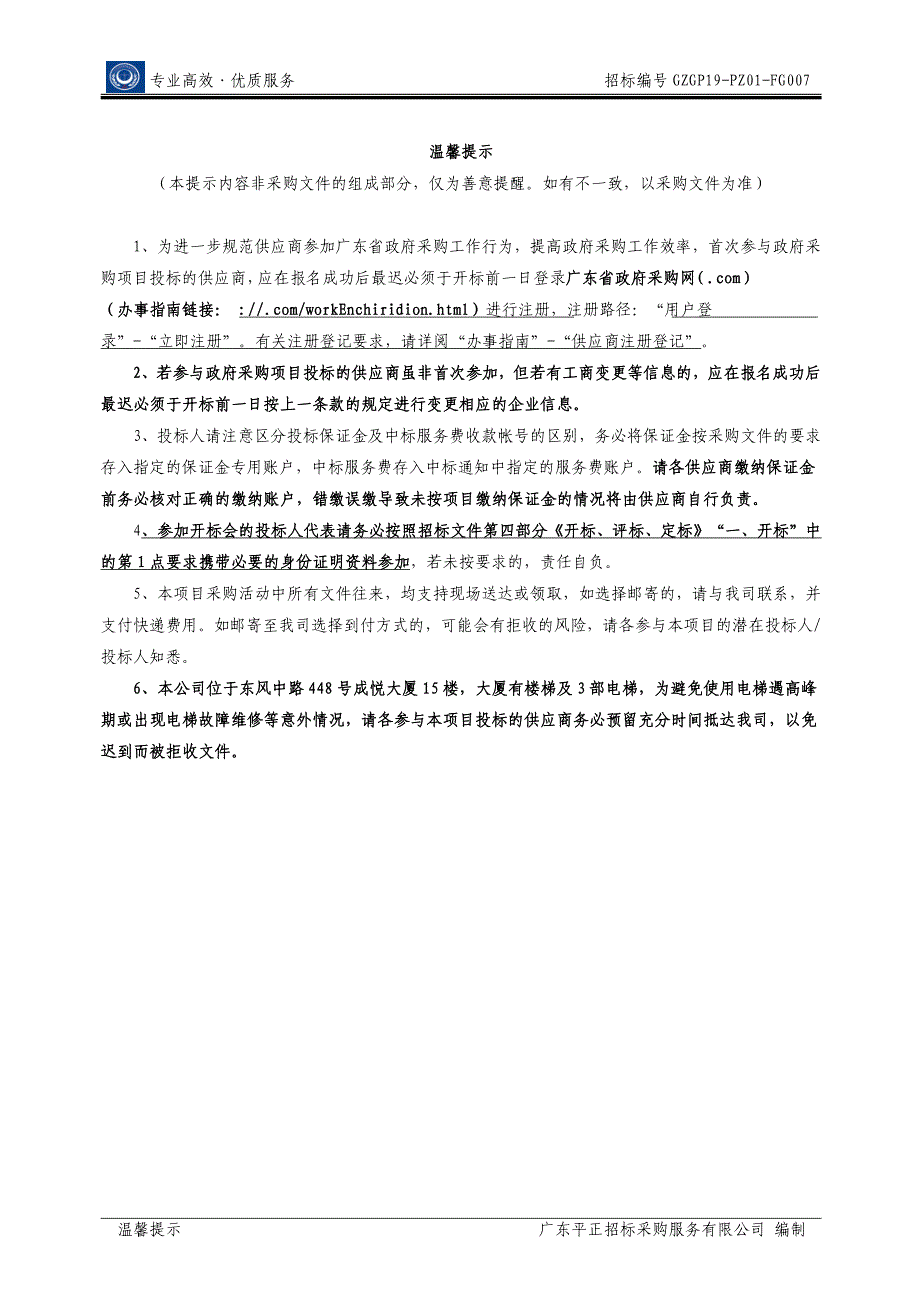 专业高效·优质服务

招标编号 GZGP19-PZ01-FG007

温馨提示

（本提示内容非采购文件的组成部分，仅为善意提醒。如有不一致，以采购文件为准）

1、为进一步规范供应商参加广东省政府采购工作行为，提高政府采购工作效率，首次参与政府采购项目投标的供应商，应在报名成功后最迟必须于开标前一日登录广东省政府采购网(.com)（办事指南链接： ://.com/workEnchiridion.html）进行注册，注册路径：“用户登录”-“立即注册”。有关注册登记要求，请详阅“办事指南”-“供应商注册登记”。

2、若参与政府采购项目投标的供应商虽非首次参加，但若有工商变更等信息的，应在报名成功后最迟必须于开标前一日按上一条款的规定进行变更相应的企业信息。

3、投标人请注意区分投标保证金及中标服务费收款帐号的区别，务必将保证金按采购文件的要求存入指定的保证金专用账户，中标服务费存入中标通知中指定的服务费账户。请各供应商缴纳保证金前务必核对正确的缴纳账户，错缴误缴导致未按项目缴纳保证金的情况将由供应商自行负责。

4、参加开标会的投标人代表请务必按照招标文件第四部分《开标、评标、定标》“一、开标”中的第1点要求携带必要的身份证明资料参加，若未按要求的，责任自负。

5、本项目采购活动中所有文件往来，均支持现场送达或领取，如选择邮寄的，请与我司联系，并支付快递费用。如邮寄至我司选择到付方式的，可能会有拒收的风险，请各参与本项目的潜在投标人/投标人知悉。

6、本公司位于东风中路448号成悦大厦15楼，大厦有楼梯及3部电梯，为避免使用电梯遇高峰期或出现电梯故障维修等意外情况，请各参与本项目投标的供应商务必预留充分时间抵达我司，以免迟到而被拒收文件。

温馨提示

广东平正招标采购服务有限公司 编制